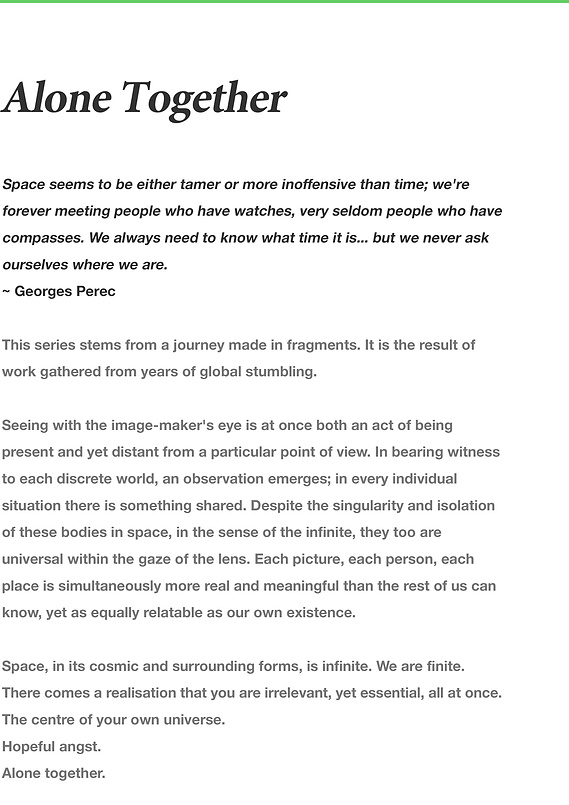 Alone Together

Space seems to be either tamer or more inoffensive than time; we're forever meeting people who have watches, very seldom people who have compasses. We always need to know what time it is... but we never ask ourselves where we are.
~ Georges Perec

This series stems from a journey made in fragments. It is the result of work gathered from years of global stumbling.

Seeing with the image-maker's eye is at once both an act of being present and yet distant from a particular point of view. In bearing witness to each discrete world, an observation emerges; in every individual situation there is something shared. Despite the singularity and isolation of these bodies in space, in the sense of the infinite, they too are universal within the gaze of the lens. Each picture, each person, each place is simultaneously more real and meaningful than the rest of us can know, yet as equally relatable as our own existence.

Space, in its cosmic and surrounding forms, is infinite. We are finite.
There comes a realisation that you are irrelevant, yet essential, all at once.
The centre of your own universe.
Hopeful angst.
Alone together.